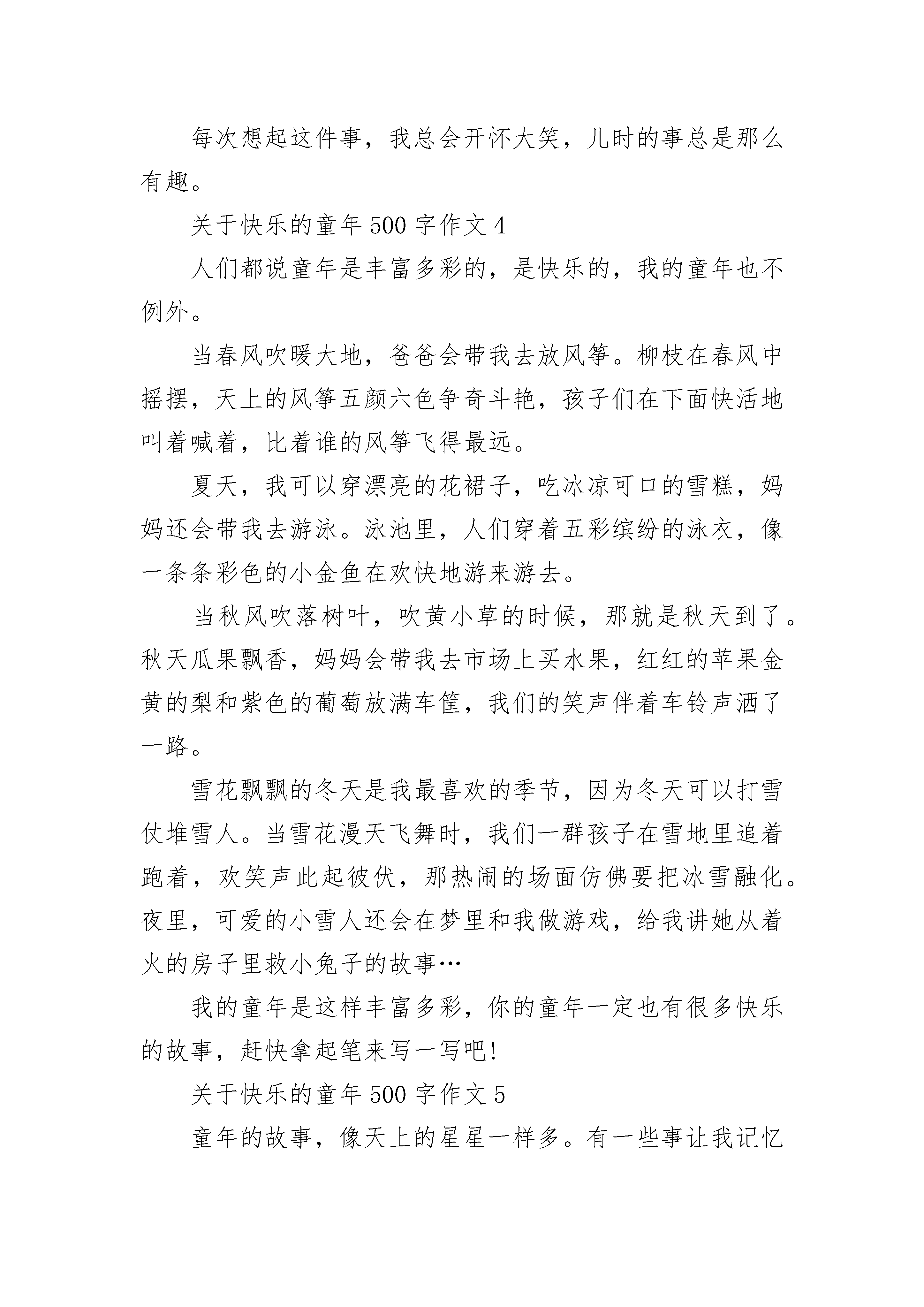 每次想起这件事，我总会开怀大笑，儿时的事总是那么有趣。

关于快乐的童年 500 字作文 4

人们都说童年是丰富多彩的，是快乐的，我的童年也不例外。

当春风吹暖大地，爸爸会带我去放风筝。柳枝在春风中摇摆，天上的风筝五颜六色争奇斗艳，孩子们在下面快活地叫着喊着，比着谁的风筝飞得最远。

夏天，我可以穿漂亮的花裙子，吃冰凉可口的雪糕，妈妈还会带我去游泳。泳池里，人们穿着五彩缤纷的泳衣，像一条条彩色的小金鱼在欢快地游来游去。

当秋风吹落树叶，吹黄小草的时候，那就是秋天到了。秋天瓜果飘香，妈妈会带我去市场上买水果，红红的苹果金黄的梨和紫色的葡萄放满车筐，我们的笑声伴着车铃声洒了一路。

雪花飘飘的冬天是我最喜欢的季节，因为冬天可以打雪仗堆雪人。当雪花漫天飞舞时，我们一群孩子在雪地里追着跑着，欢笑声此起彼伏，那热闹的场面仿佛要把冰雪融化。夜里，可爱的小雪人还会在梦里和我做游戏，给我讲她从着火的房子里救小兔子的故事…

我的童年是这样丰富多彩，你的童年一定也有很多快乐的故事，赶快拿起笔来写一写吧!

关于快乐的童年 500 字作文 5

童年的故事，像天上的星星一样多。有一些事让我记忆